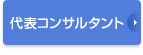 代表コンサルタント